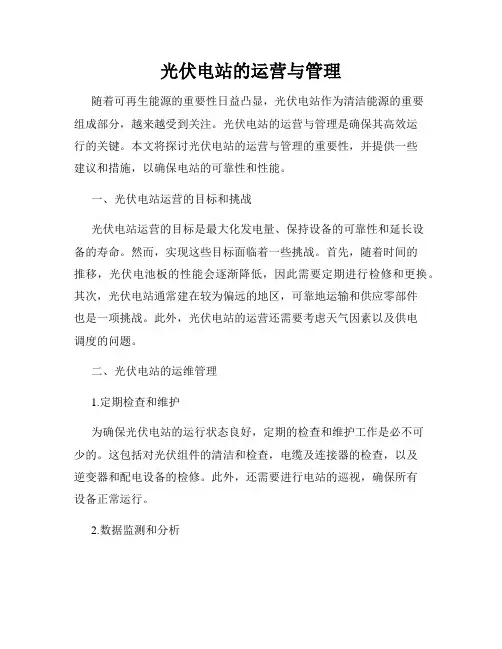 光伏电站的运营与管理

随着可再生能源的重要性日益凸显，光伏电站作为清洁能源的重要组成部分，越来越受到关注。光伏电站的运营与管理是确保其高效运行的关键。本文将探讨光伏电站的运营与管理的重要性，并提供一些建议和措施，以确保电站的可靠性和性能。

一、光伏电站运营的目标和挑战

光伏电站运营的目标是最大化发电量、保持设备的可靠性和延长设备的寿命。然而，实现这些目标面临着一些挑战。首先，随着时间的推移，光伏电池板的性能会逐渐降低，因此需要定期进行检修和更换。其次，光伏电站通常建在较为偏远的地区，可靠地运输和供应零部件也是一项挑战。此外，光伏电站的运营还需要考虑天气因素以及供电调度的问题。

二、光伏电站的运维管理

1.定期检查和维护

为确保光伏电站的运行状态良好，定期的检查和维护工作是必不可少的。这包括对光伏组件的清洁和检查，电缆及连接器的检查，以及逆变器和配电设备的检修。此外，还需要进行电站的巡视，确保所有设备正常运行。

2.数据监测和分析